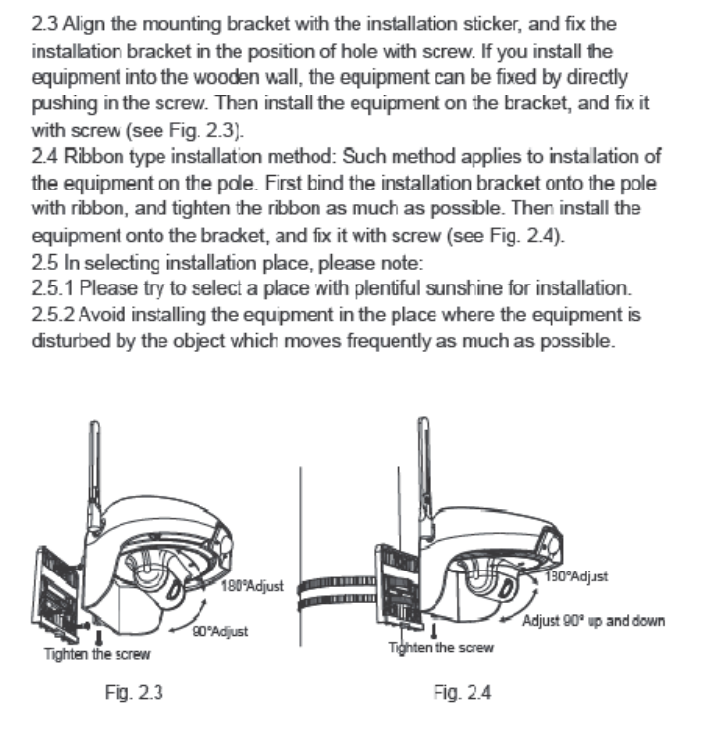 2.3 Align the mounting bracket with the installation sticker, and fix the installation bracket in the position of hole with screw. If you install the equipment into the wooden wall, the equipment can be fixed by directly pushing in the screw. Then install the equipment on the bracket, and fix it with screw (see Fig. 2.3).
2.4 Ribbon type installation method: Such method applies to installation of the equipment on the pole. First bind the installation bracket onto the pole with ribbon, and tighten the ribbon as much as possible. Then install the equipment onto the bracket, and fix it with screw (see Fig. 2.4).
2.5 In selecting installation place, please note:
2.5.1 Please try to select a place with plentiful sunshine for installation.
2.5.2 Avoid installing the equipment in the place where the equipment is disturbed by the object which moves frequently as much as possible.

180°Adjust
90°Adjust
Tighten the screw
Fig. 2.3

180°Adjust
Adjust 90° up and down
Tighten the screw
Fig. 2.4